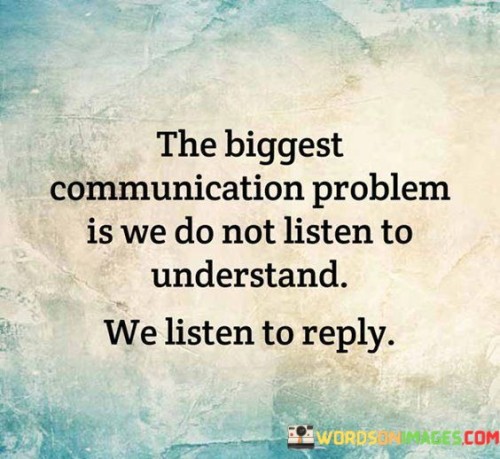 The biggest communication problem is we do not listen to understand.

We listen to reply.

WORDSONIMAGES.COM